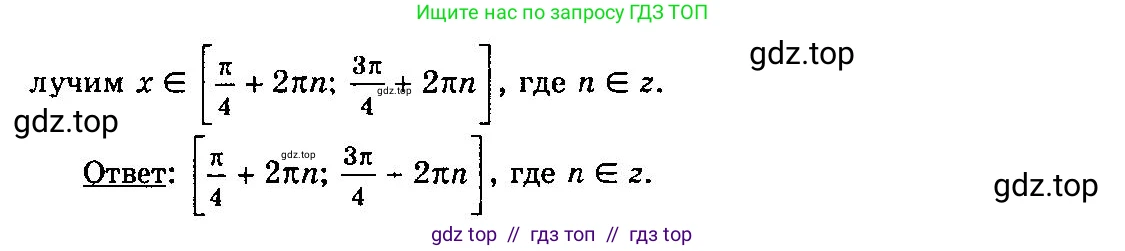 Ищите нас по запросу ГДЗ ТОП

gdz.top

лучим $x \in \left[\frac{\pi}{4} + 2\pi n; \frac{3\pi}{4} + 2\pi n\right]$, где $n \in z$.

gdz.top

gdz.top

gdz.top

Ответ: $\left[\frac{\pi}{4} + 2\pi n; \frac{3\pi}{4} + 2\pi n\right]$, где $n \in z$.

gdz.top

gdz top // гдз топ // гдз top